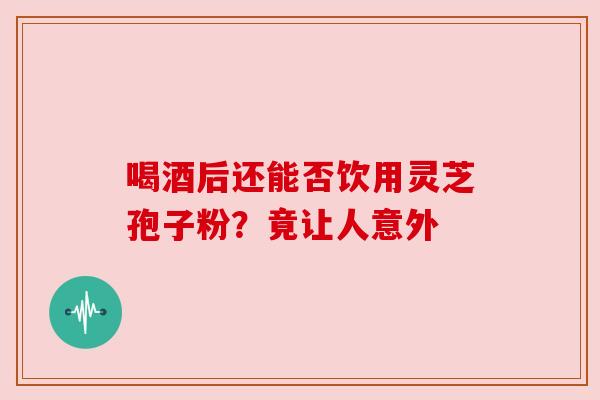 喝酒后还能否饮用灵芝孢子粉？竟让人意外